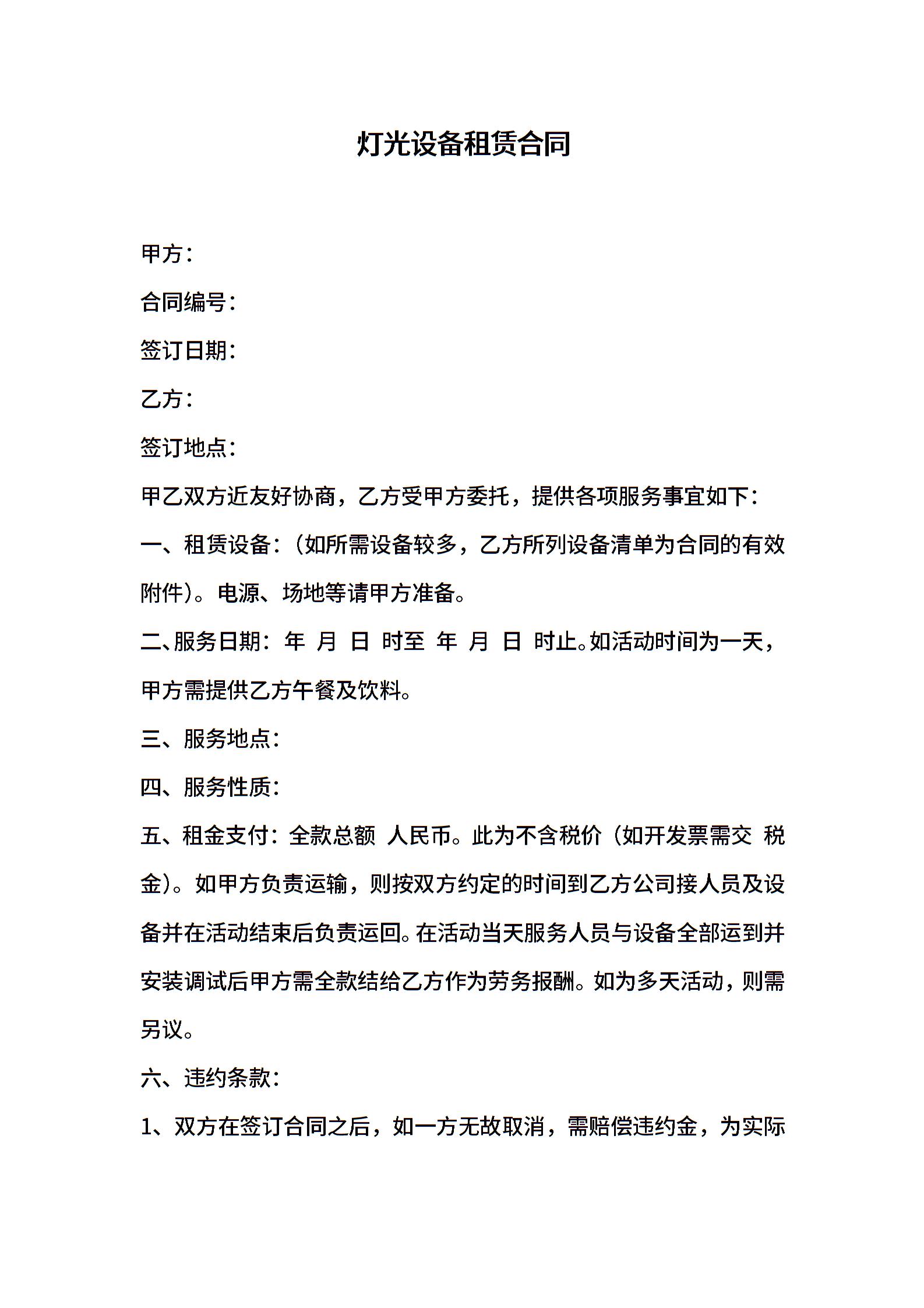 灯光设备租赁合同

甲方：

合同编号：

签订日期：

乙方：

签订地点：

甲乙双方近友好协商，乙方受甲方委托，提供各项服务事宜如下：

一、租赁设备：（如所需设备较多，乙方所列设备清单为合同的有效附件）。电源、场地等请甲方准备。

二、服务日期： 年 月 日 时至 年 月 日 时止。如活动时间为一天，甲方需提供乙方午餐及饮料。

三、服务地点：

四、服务性质：

五、租金支付：全款总额 人民币。此为不含税价（如开发票需交 税金）。如甲方负责运输，则按双方约定的时间到乙方公司接人员及设备并在活动结束后负责运回。在活动当天服务人员与设备全部运到并安装调试后甲方需全款结给乙方作为劳务报酬。如为多天活动，则需另议。

六、违约条款：

1、双方在签订合同之后，如一方无故取消，需赔偿违约金，为实际